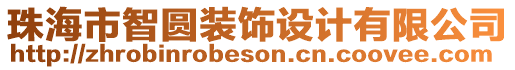 珠海市智圆装饰设计有限公司
http://zhrobinrobeson.cn.coovee.com